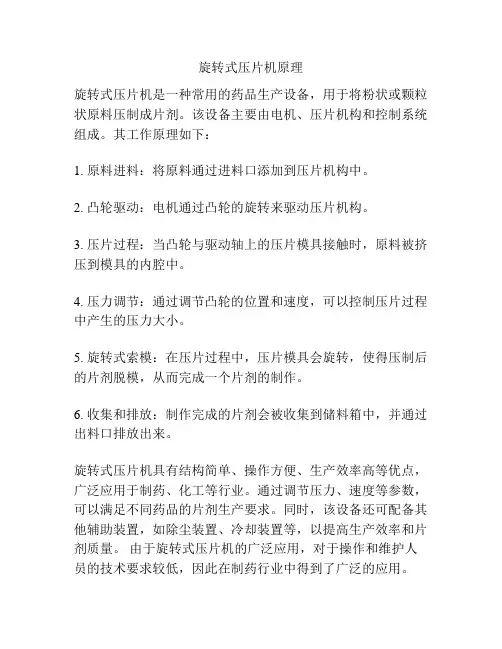 旋转式压片机原理

旋转式压片机是一种常用的药品生产设备，用于将粉状或颗粒状原料压制成片剂。该设备主要由电机、压片机构和控制系统组成。其工作原理如下：

1. 原料进料：将原料通过进料口添加到压片机构中。

2. 凸轮驱动：电机通过凸轮的旋转来驱动压片机构。

3. 压片过程：当凸轮与驱动轴上的压片模具接触时，原料被挤压到模具的内腔中。

4. 压力调节：通过调节凸轮的位置和速度，可以控制压片过程中产生的压力大小。

5. 旋转式索模：在压片过程中，压片模具会旋转，使得压制后的片剂脱模，从而完成一个片剂的制作。

6. 收集和排放：制作完成的片剂会被收集到储料箱中，并通过出料口排放出来。

旋转式压片机具有结构简单、操作方便、生产效率高等优点，广泛应用于制药、化工等行业。通过调节压力、速度等参数，可以满足不同药品的片剂生产要求。同时，该设备还可配备其他辅助装置，如除尘装置、冷却装置等，以提高生产效率和片剂质量。 由于旋转式压片机的广泛应用，对于操作和维护人员的技术要求较低，因此在制药行业中得到了广泛的应用。